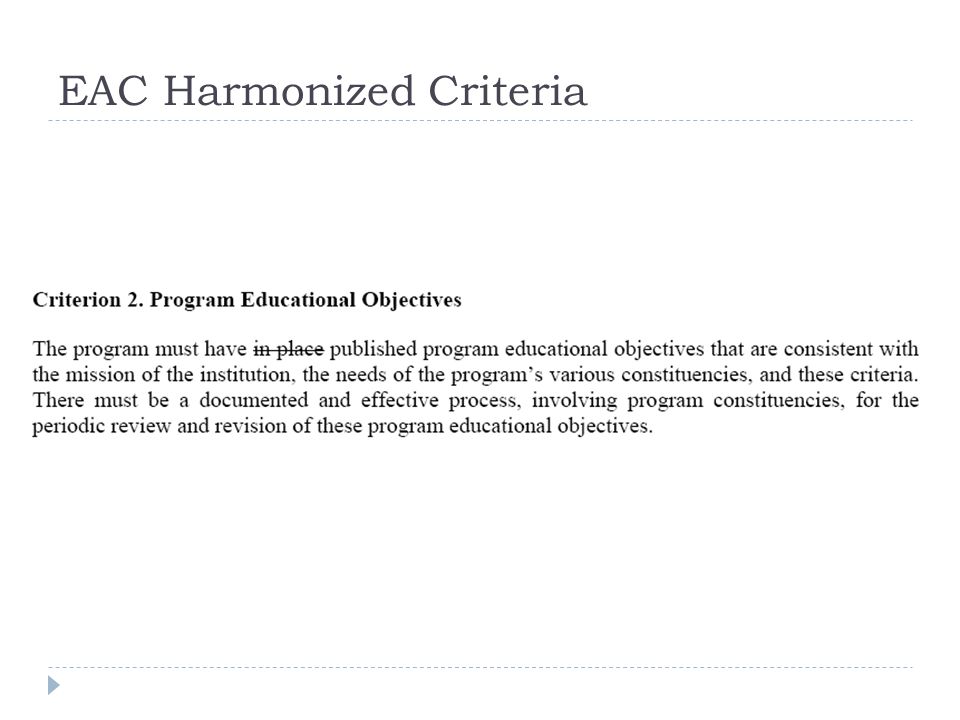 EAC Harmonized Criteria

**Criterion 2. Program Educational Objectives**

The program must have ~~in place~~ published program educational objectives that are consistent with the mission of the institution, the needs of the program's various constituencies, and these criteria. There must be a documented and effective process, involving program constituencies, for the periodic review and revision of these program educational objectives.